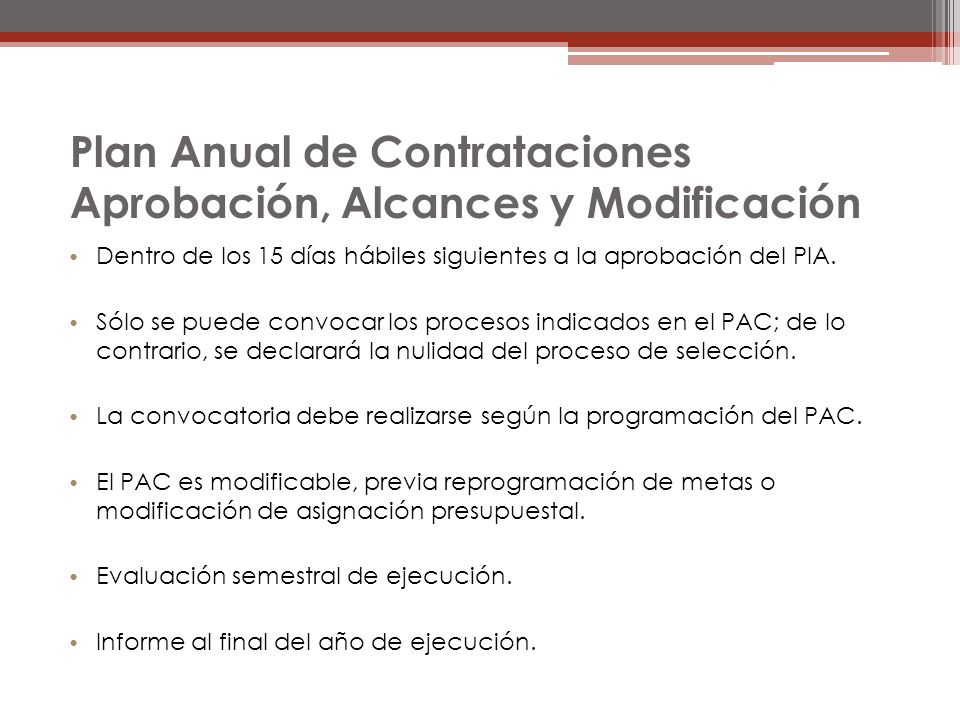 Plan Anual de Contrataciones
Aprobación, Alcances y Modificación

• Dentro de los 15 días hábiles siguientes a la aprobación del PIA.

• Sólo se puede convocar los procesos indicados en el PAC; de lo contrario, se declarará la nulidad del proceso de selección.

• La convocatoria debe realizarse según la programación del PAC.

• El PAC es modificable, previa reprogramación de metas o modificación de asignación presupuestal.

• Evaluación semestral de ejecución.

• Informe al final del año de ejecución.